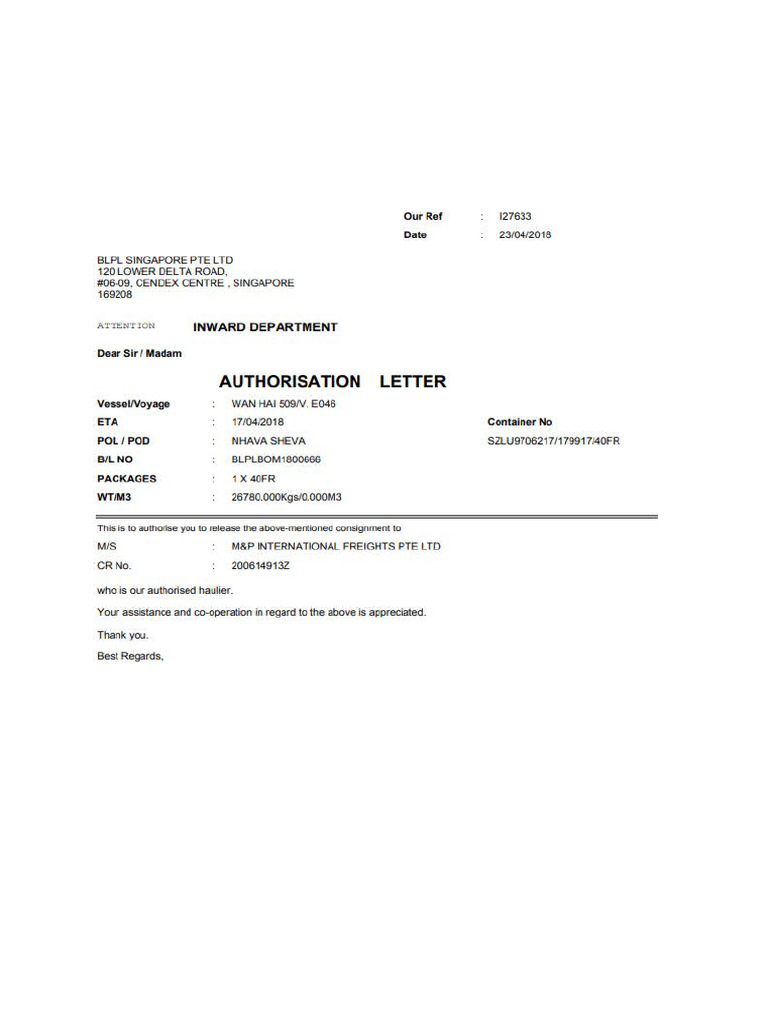 Our Ref : I27633
Date : 23/04/2018

BLPL SINGAPORE PTE LTD
120 LOWER DELTA ROAD,
#06-09, CENDEX CENTRE , SINGAPORE
169208

ATTENTION INWARD DEPARTMENT

Dear Sir / Madam

AUTHORISATION LETTER

Vessel/Voyage : WAN HAI 509/V. E046
ETA : 17/04/2018
POL / POD : NHAVA SHEVA
B/L NO : BLPLBOM1800666
PACKAGES : 1 X 40FR
WT/M3 : 26780.000Kgs/0.000M3

Container No
SZLU9706217/179917/40FR

This is to authorise you to release the above-mentioned consignment to

M/S : M&P INTERNATIONAL FREIGHTS PTE LTD
CR No. : 200614913Z

who is our authorised haulier.

Your assistance and co-operation in regard to the above is appreciated.

Thank you.

Best Regards,